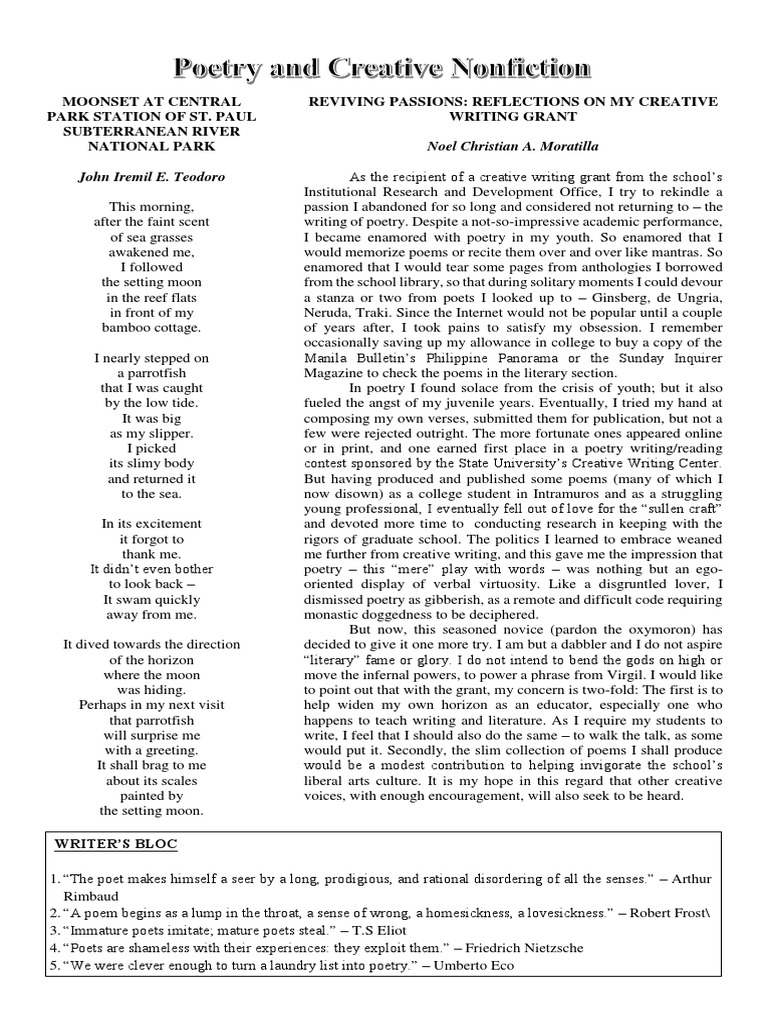 Poetry and Creative Nonfiction

MOONSET AT CENTRAL PARK STATION OF ST. PAUL SUBTERRANEAN RIVER NATIONAL PARK

John Iremil E. Teodoro

This morning,
after the faint scent
of sea grasses
awakened me,
I followed
the setting moon
in the reef flats
in front of my
bamboo cottage.

I nearly stepped on
a parrotfish
that I was caught
by the low tide.
It was big
as my slipper.
I picked
its slimy body
and returned it
to the sea.

In its excitement
it forgot to
thank me.
It didn't even bother
to look back –
It swam quickly
away from me.

It dived towards the direction
of the horizon
where the moon
was hiding.
Perhaps in my next visit
that parrotfish
will surprise me
with a greeting.
It shall brag to me
about its scales
painted by
the setting moon.

REVIVING PASSIONS: REFLECTIONS ON MY CREATIVE WRITING GRANT

Noel Christian A. Moratilla

As the recipient of a creative writing grant from the school's Institutional Research and Development Office, I try to rekindle a passion I abandoned for so long and considered not returning to – the writing of poetry. Despite a not-so-impressive academic performance, I became enamored with poetry in my youth. So enamored that I would memorize poems or recite them over and over like mantras. So enamored that I would tear some pages from anthologies I borrowed from the school library, so that during solitary moments I could devour a stanza or two from poets I looked up to – Ginsberg, de Ungria, Neruda, Traki. Since the Internet would not be popular until a couple of years after, I took pains to satisfy my obsession. I remember occasionally saving up my allowance in college to buy a copy of the Manila Bulletin's Philippine Panorama or the Sunday Inquirer Magazine to check the poems in the literary section.

In poetry I found solace from the crisis of youth; but it also fueled the angst of my juvenile years. Eventually, I tried my hand at composing my own verses, submitted them for publication, but not a few were rejected outright. The more fortunate ones appeared online or in print, and one earned first place in a poetry writing/reading contest sponsored by the State University's Creative Writing Center. But having produced and published some poems (many of which I now disown) as a college student in Intramuros and as a struggling young professional, I eventually fell out of love for the "sullen craft" and devoted more time to conducting research in keeping with the rigors of graduate school. The politics I learned to embrace weaned me further from creative writing, and this gave me the impression that poetry – this "mere" play with words – was nothing but an ego-oriented display of verbal virtuosity. Like a disgruntled lover, I dismissed poetry as gibberish, as a remote and difficult code requiring monastic doggedness to be deciphered.

But now, this seasoned novice (pardon the oxymoron) has decided to give it one more try. I am but a dabbler and I do not aspire "literary" fame or glory. I do not intend to bend the gods on high or move the infernal powers, to power a phrase from Virgil. I would like to point out that with the grant, my concern is two-fold: The first is to help widen my own horizon as an educator, especially one who happens to teach writing and literature. As I require my students to write, I feel that I should also do the same – to walk the talk, as some would put it. Secondly, the slim collection of poems I shall produce would be a modest contribution to helping invigorate the school's liberal arts culture. It is my hope in this regard that other creative voices, with enough encouragement, will also seek to be heard.

WRITER'S BLOC

1. "The poet makes himself a seer by a long, prodigious, and rational disordering of all the senses." – Arthur Rimbaud
2. "A poem begins as a lump in the throat, a sense of wrong, a homesickness, a lovesickness." – Robert Frost\
3. "Immature poets imitate; mature poets steal." – T.S Eliot
4. "Poets are shameless with their experiences: they exploit them." – Friedrich Nietzsche
5. "We were clever enough to turn a laundry list into poetry." – Umberto Eco